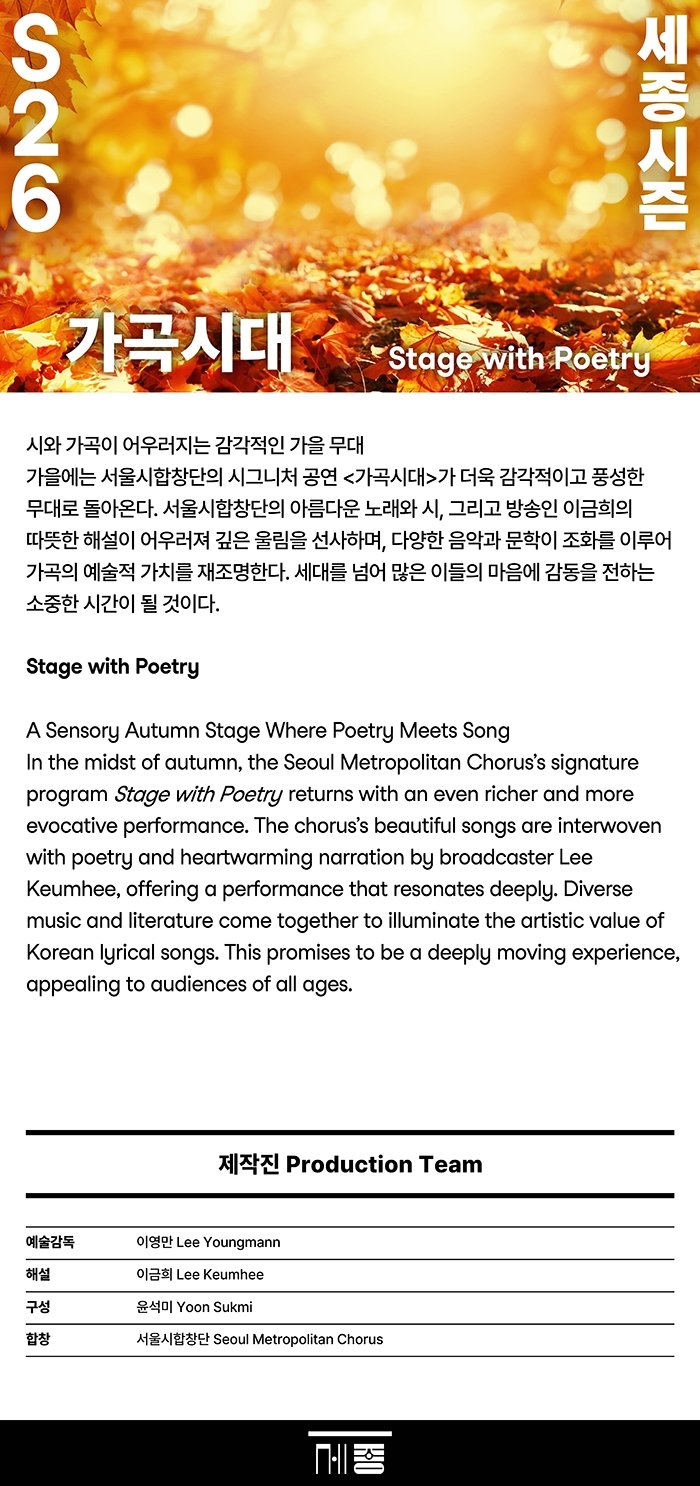 S26

세종시즌

가곡시대

Stage with Poetry

시와 가곡이 어우러지는 감각적인 가을 무대
가을에는 서울시합창단의 시그니처 공연 <가곡시대>가 더욱 감각적이고 풍성한 무대로 돌아온다. 서울시합창단의 아름다운 노래와 시, 그리고 방송인 이금희의 따뜻한 해설이 어우러져 깊은 울림을 선사하며, 다양한 음악과 문학이 조화를 이루어 가곡의 예술적 가치를 재조명한다. 세대를 넘어 많은 이들의 마음에 감동을 전하는 소중한 시간이 될 것이다.

Stage with Poetry

A Sensory Autumn Stage Where Poetry Meets Song
In the midst of autumn, the Seoul Metropolitan Chorus's signature program Stage with Poetry returns with an even richer and more evocative performance. The chorus's beautiful songs are interwoven with poetry and heartwarming narration by broadcaster Lee Keumhee, offering a performance that resonates deeply. Diverse music and literature come together to illuminate the artistic value of Korean lyrical songs. This promises to be a deeply moving experience, appealing to audiences of all ages.

제작진 Production Team

| 예술감독 | 이영만 Lee Youngmann |
|---|---|
| 해설 | 이금희 Lee Keumhee |
| 구성 | 윤석미 Yoon Sukmi |
| 합창 | 서울시합창단 Seoul Metropolitan Chorus |

세종